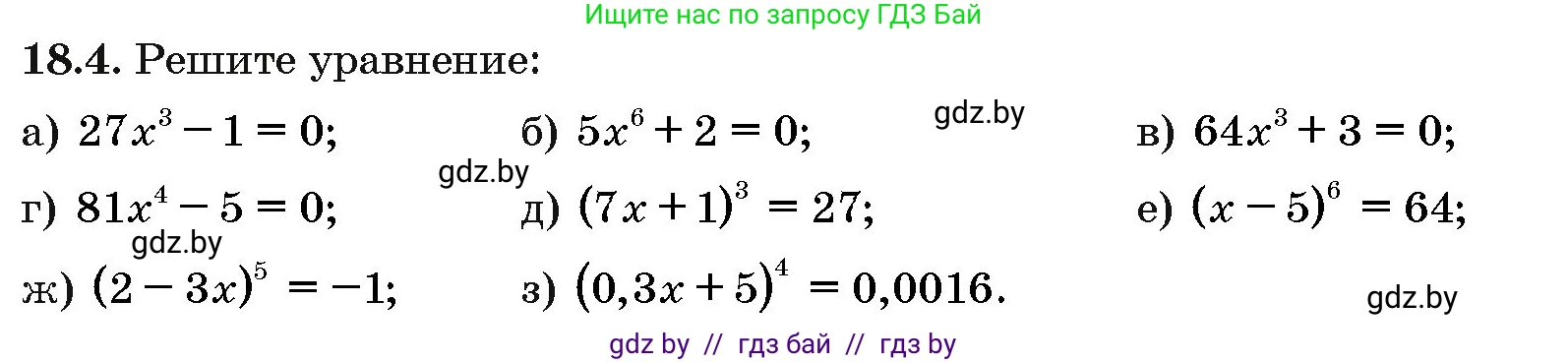 Ищите нас по запросу ГДЗ Бай

18.4. Решите уравнение:

а) $27x^3 - 1 = 0$;
б) $5x^6 + 2 = 0$;
gdz.by
в) $64x^3 + 3 = 0$;
gdz.by
г) $81x^4 - 5 = 0$;
д) $(7x + 1)^3 = 27$;
е) $(x - 5)^6 = 64$;
gdz.by
ж) $(2 - 3x)^5 = -1$;
з) $(0,3x + 5)^4 = 0,0016$.
gdz.by

gdz by // гдз бай // гдз by